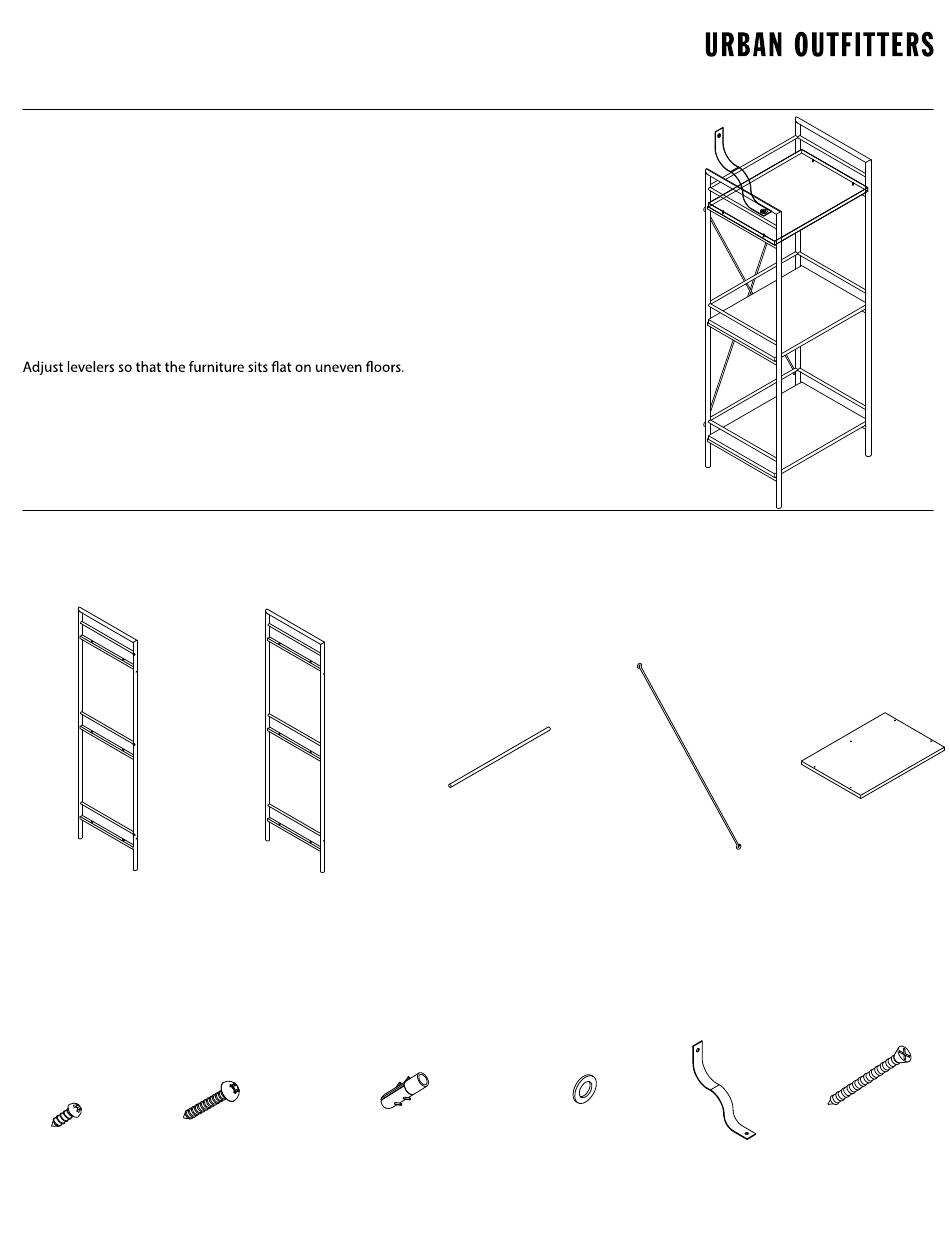 URBAN OUTFITTERS

Adjust levelers so that the furniture sits flat on uneven floors.